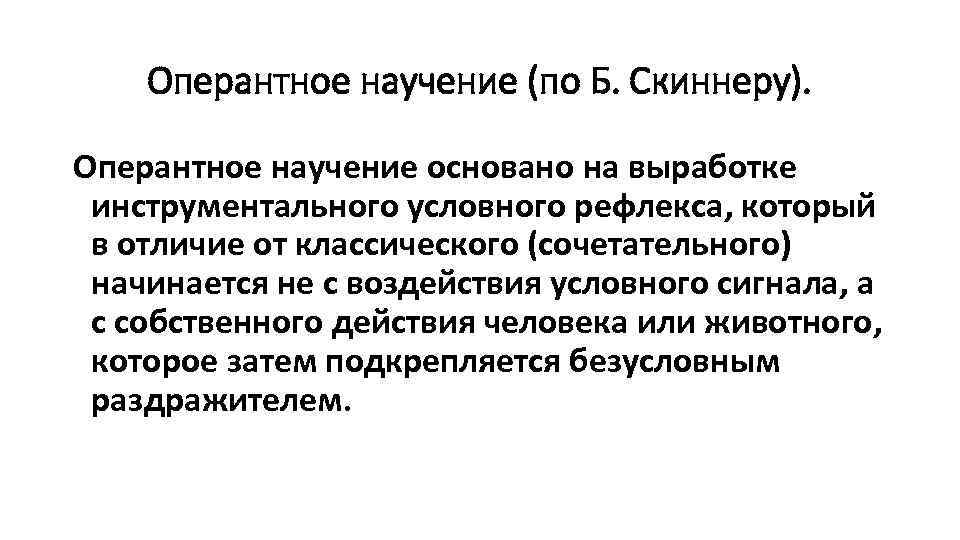 Оперантное научение (по Б. Скиннеру).

Оперантное научение основано на выработке инструментального условного рефлекса, который в отличие от классического (сочетательного) начинается не с воздействия условного сигнала, а с собственного действия человека или животного, которое затем подкрепляется безусловным раздражителем.